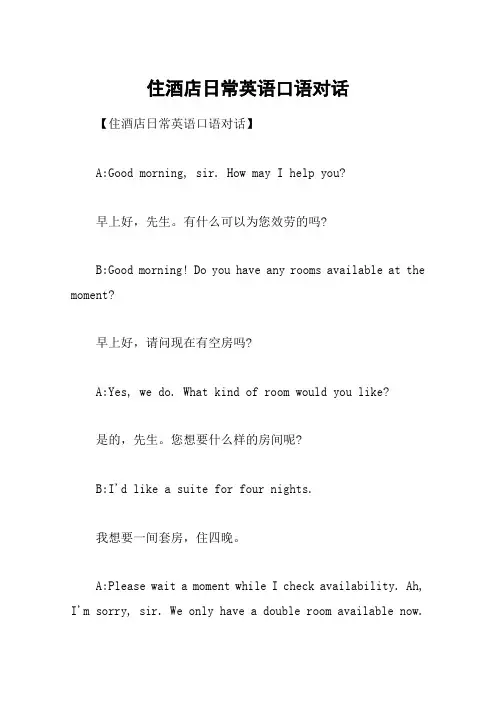 住酒店日常英语口语对话

【住酒店日常英语口语对话】

A:Good morning, sir. How may I help you?

早上好，先生。有什么可以为您效劳的吗?

B:Good morning! Do you have any rooms available at the moment?

早上好，请问现在有空房吗?

A:Yes, we do. What kind of room would you like?

是的，先生。您想要什么样的房间呢?

B:I'd like a suite for four nights.

我想要一间套房，住四晚。

A:Please wait a moment while I check availability. Ah, I'm sorry, sir. We only have a double room available now.